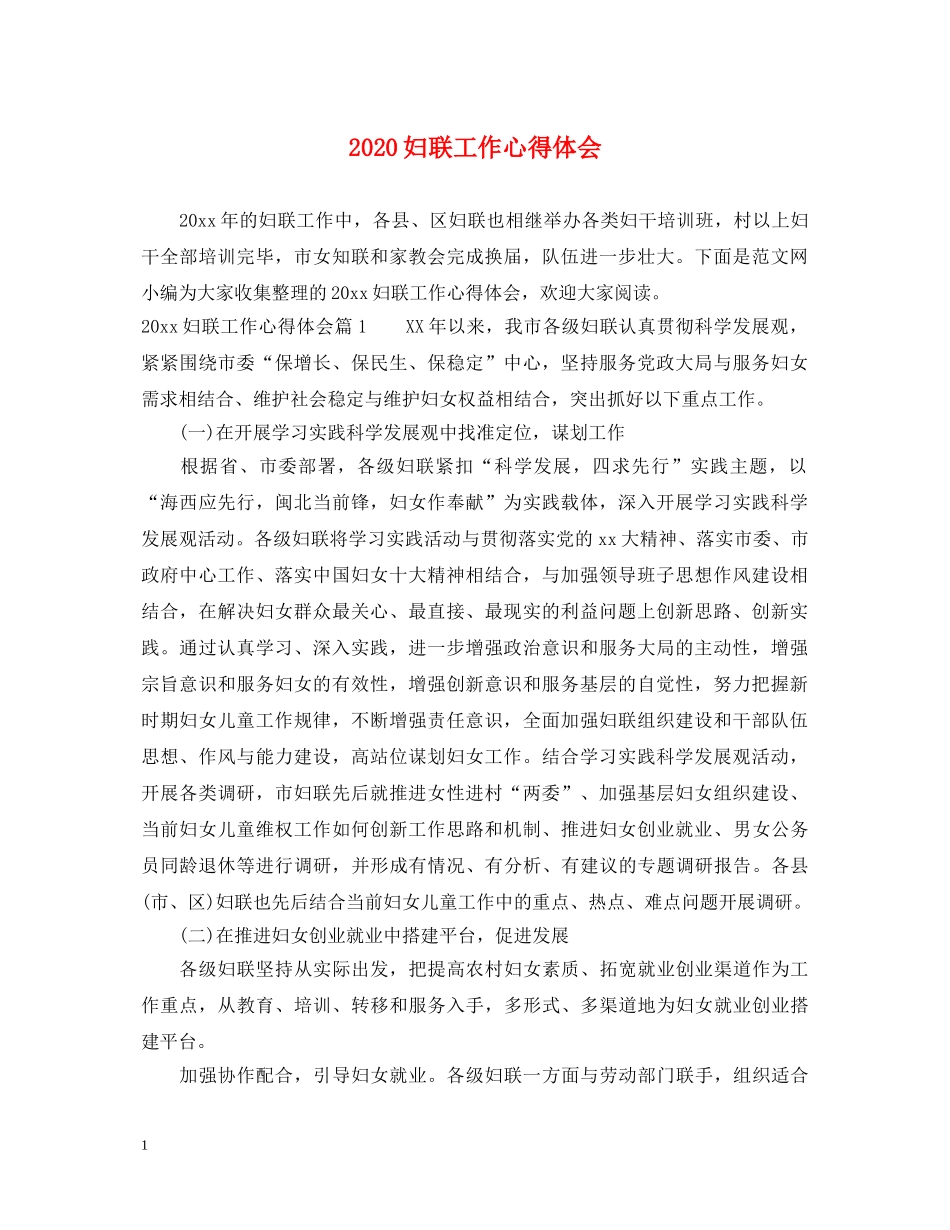 2020妇联工作心得体会

20xx年的妇联工作中，各县、区妇联也相继举办各类妇干培训班，村以上妇干全部培训完毕，市女知联和家教会完成换届，队伍进一步壮大。下面是范文网小编为大家收集整理的20xx妇联工作心得体会，欢迎大家阅读。

20xx妇联工作心得体会篇1　　XX年以来，我市各级妇联认真贯彻科学发展观，紧紧围绕市委“保增长、保民生、保稳定”中心，坚持服务党政大局与服务妇女需求相结合、维护社会稳定与维护妇女权益相结合，突出抓好以下重点工作。

(一)在开展学习实践科学发展观中找准定位，谋划工作

根据省、市委部署，各级妇联紧扣“科学发展，四求先行”实践主题，以“海西应先行，闽北当前锋，妇女作奉献”为实践载体，深入开展学习实践科学发展观活动。各级妇联将学习实践活动与贯彻落实党的xx大精神、落实市委、市政府中心工作、落实中国妇女十大精神相结合，与加强领导班子思想作风建设相结合，在解决妇女群众最关心、最直接、最现实的利益问题上创新思路、创新实践。通过认真学习、深入实践，进一步增强政治意识和服务大局的主动性，增强宗旨意识和服务妇女的有效性，增强创新意识和服务基层的自觉性，努力把握新时期妇女儿童工作规律，不断增强责任意识，全面加强妇联组织建设和干部队伍思想、作风与能力建设，高站位谋划妇女工作。结合学习实践科学发展观活动，开展各类调研，市妇联先后就推进女性进村“两委”、加强基层妇女组织建设、当前妇女儿童维权工作如何创新工作思路和机制、推进妇女创业就业、男女公务员同龄退休等进行调研，并形成有情况、有分析、有建议的专题调研报告。各县(市、区)妇联也先后结合当前妇女儿童工作中的重点、热点、难点问题开展调研。

(二)在推进妇女创业就业中搭建平台，促进发展

各级妇联坚持从实际出发，把提高农村妇女素质、拓宽就业创业渠道作为工作重点，从教育、培训、转移和服务入手，多形式、多渠道地为妇女就业创业搭建平台。

加强协作配合，引导妇女就业。各级妇联一方面与劳动部门联手，组织适合

1